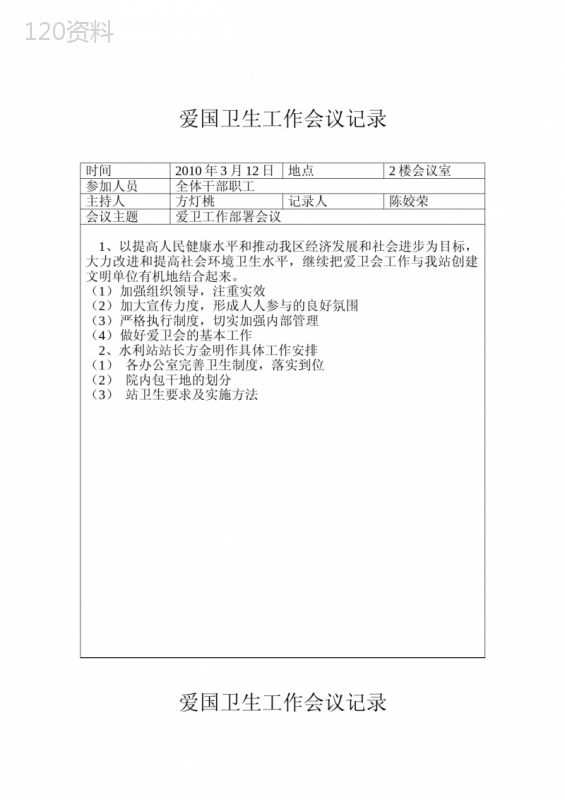 120资料

爱国卫生工作会议记录

| 时间 | 2010 年 3 月 12 日 | 地点 | 2 楼会议室 |
|---|---|---|---|
| 参加人员 | 全体干部职工 | | |
| 主持人 | 方灯桃 | 记录人 | 陈姣荣 |
| 会议主题 | 爱卫工作部署会议 | | |

1、以提高人民健康水平和推动我区经济发展和社会进步为目标，大力改进和提高社会环境卫生水平，继续把爱卫会工作与我站创建文明单位有机地结合起来。
（1）加强组织领导，注重实效
（2）加大宣传力度，形成人人参与的良好氛围
（3）严格执行制度，切实加强内部管理
（4）做好爱卫会的基本工作
2、水利站站长方金明作具体工作安排
（1） 各办公室完善卫生制度，落实到位
（2） 院内包干地的划分
（3） 站卫生要求及实施方法

爱国卫生工作会议记录